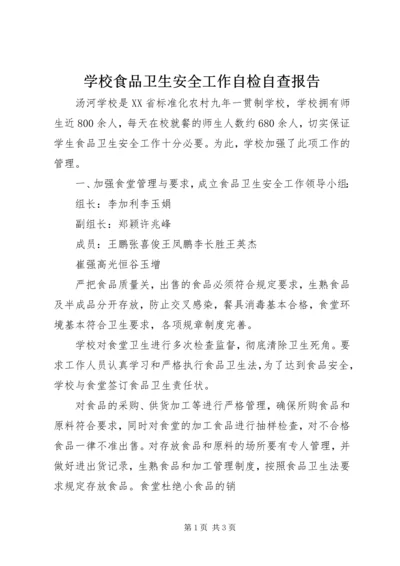 学校食品卫生安全工作自检自查报告

汤河学校是XX省标准化农村九年一贯制学校，学校拥有师生近800余人，每天在校就餐的师生人数约680余人，切实保证学生食品卫生安全工作十分必要。为此，学校加强了此项工作的管理。

一、加强食堂管理与要求，成立食品卫生安全工作领导小组：

组长：李加利李玉娟

副组长：郑颖许兆峰

成员：王鹏张喜俊王凤鹏李长胜王英杰

崔强高光恒谷玉增

严把食品质量关，出售的食品必须符合规定要求，生熟食品及半成品分开存放，防止交叉感染，餐具消毒基本合格，食堂环境基本符合卫生要求，各项规章制度完善。

学校对食堂卫生进行多次检查监督，彻底清除卫生死角。要求工作人员认真学习和严格执行食品卫生法，为了达到食品安全，学校与食堂签订食品卫生责任状。

对食品的采购、供货加工等进行严格管理，确保所购食品和原料符合要求，同时对食堂的加工食品进行抽样检查，对不合格食品一律不准出售。对存放食品和原料的场所要有专人管理，并做好进出货记录，生熟食品和加工管理制度，按照食品卫生法要求规定存放食品。食堂杜绝小食品的销

第1页 共3页